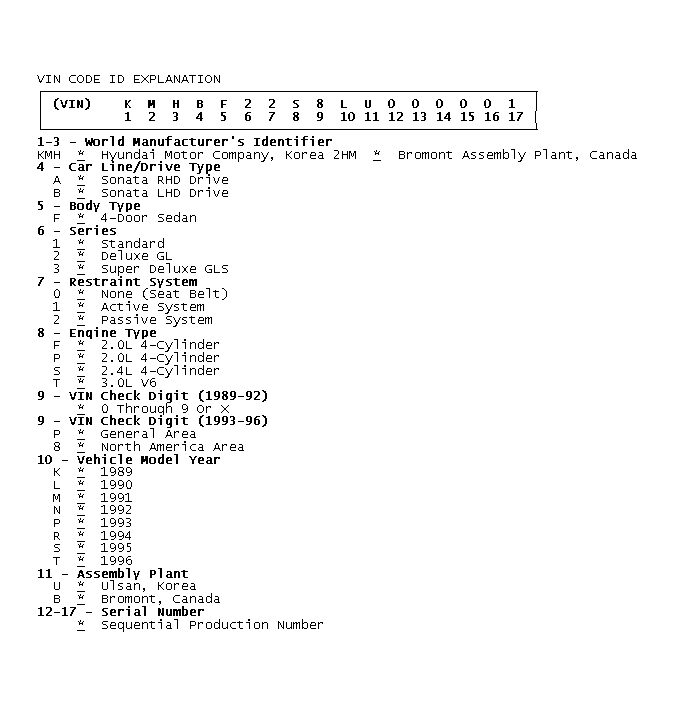 VIN CODE ID EXPLANATION

| (VIN) | K | M | H | B | F | 2 | 2 | S | 8 | L | U | 0 | 0 | 0 | 0 | 0 | 1 |
|---|---|---|---|---|---|---|---|---|---|---|---|---|---|---|---|---|---|
| | 1 | 2 | 3 | 4 | 5 | 6 | 7 | 8 | 9 | 10 | 11 | 12 | 13 | 14 | 15 | 16 | 17 |

1-3 - World Manufacturer's Identifier
KMH * Hyundai Motor Company, Korea 2HM * Bromont Assembly Plant, Canada
4 - Car Line/Drive Type
A * Sonata RHD Drive
B * Sonata LHD Drive
5 - Body Type
F * 4-Door Sedan
6 - Series
1 * Standard
2 * Deluxe GL
3 * Super Deluxe GLS
7 - Restraint System
0 * None (Seat Belt)
1 * Active System
2 * Passive System
8 - Engine Type
F * 2.0L 4-Cylinder
P * 2.0L 4-Cylinder
S * 2.4L 4-Cylinder
T * 3.0L V6
9 - VIN Check Digit (1989-92)
* 0 Through 9 Or X
9 - VIN Check Digit (1993-96)
P * General Area
8 * North America Area
10 - Vehicle Model Year
K * 1989
L * 1990
M * 1991
N * 1992
P * 1993
R * 1994
S * 1995
T * 1996
11 - Assembly Plant
U * Ulsan, Korea
B * Bromont, Canada
12-17 - Serial Number
* Sequential Production Number